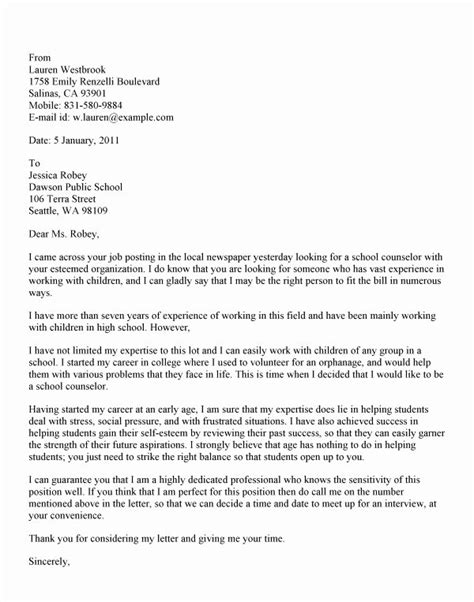 From
Lauren Westbrook
1758 Emily Renzelli Boulevard
Salinas, CA 93901
Mobile: 831-580-9884
E-mail id: w.lauren@example.com

Date: 5 January, 2011

To
Jessica Robey
Dawson Public School
106 Terra Street
Seattle, WA 98109

Dear Ms. Robey,

I came across your job posting in the local newspaper yesterday looking for a school counselor with your esteemed organization. I do know that you are looking for someone who has vast experience in working with children, and I can gladly say that I may be the right person to fit the bill in numerous ways.

I have more than seven years of experience of working in this field and have been mainly working with children in high school. However,

I have not limited my expertise to this lot and I can easily work with children of any group in a school. I started my career in college where I used to volunteer for an orphanage, and would help them with various problems that they face in life. This is time when I decided that I would like to be a school counselor.

Having started my career at an early age, I am sure that my expertise does lie in helping students deal with stress, social pressure, and with frustrated situations. I have also achieved success in helping students gain their self-esteem by reviewing their past success, so that they can easily garner the strength of their future aspirations. I strongly believe that age has nothing to do in helping students; you just need to strike the right balance so that students open up to you.

I can guarantee you that I am a highly dedicated professional who knows the sensitivity of this position well. If you think that I am perfect for this position then do call me on the number mentioned above in the letter, so that we can decide a time and date to meet up for an interview, at your convenience.

Thank you for considering my letter and giving me your time.

Sincerely,